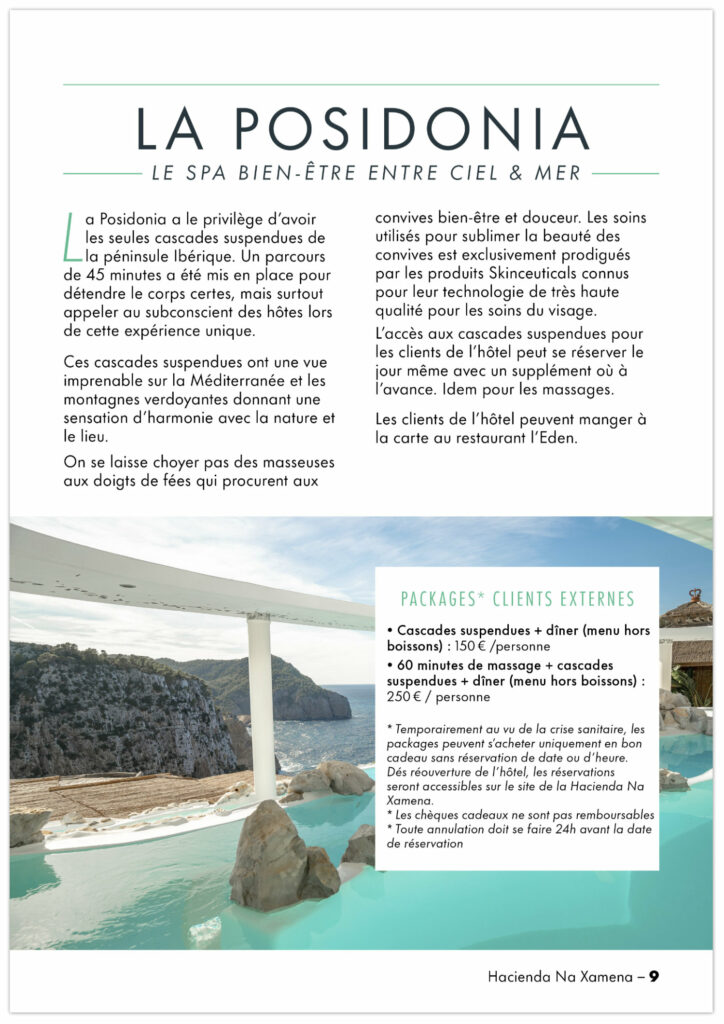 LA POSIDONIA

LE SPA BIEN-ÊTRE ENTRE CIEL & MER

La Posidonia a le privilège d'avoir les seules cascades suspendues de la péninsule Ibérique. Un parcours de 45 minutes a été mis en place pour détendre le corps certes, mais surtout appeler au subconscient des hôtes lors de cette expérience unique.

Ces cascades suspendues ont une vue imprenable sur la Méditerranée et les montagnes verdoyantes donnant une sensation d'harmonie avec la nature et le lieu.

On se laisse choyer pas des masseuses aux doigts de fées qui procurent aux convives bien-être et douceur. Les soins utilisés pour sublimer la beauté des convives est exclusivement prodigués par les produits Skinceuticals connus pour leur technologie de très haute qualité pour les soins du visage.

L'accès aux cascades suspendues pour les clients de l'hôtel peut se réserver le jour même avec un supplément où à l'avance. Idem pour les massages.

Les clients de l'hôtel peuvent manger à la carte au restaurant l'Eden.

PACKAGES* CLIENTS EXTERNES

• Cascades suspendues + dîner (menu hors boissons) : 150 € /personne
• 60 minutes de massage + cascades suspendues + dîner (menu hors boissons) : 250 € / personne

* Temporairement au vu de la crise sanitaire, les packages peuvent s'acheter uniquement en bon cadeau sans réservation de date ou d'heure. Dés réouverture de l'hôtel, les réservations seront accessibles sur le site de la Hacienda Na Xamena.
* Les chèques cadeaux ne sont pas remboursables
* Toute annulation doit se faire 24h avant la date de réservation

Hacienda Na Xamena – 9